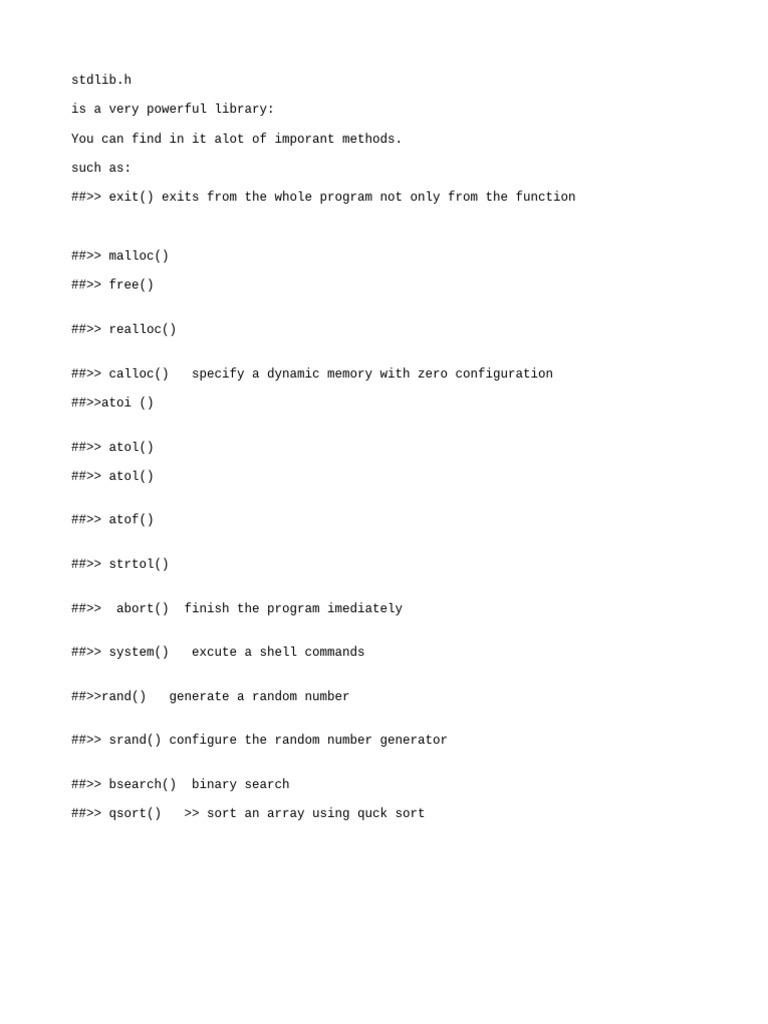 stdlib.h

is a very powerful library:

You can find in it alot of imporant methods.

such as:

##>> exit() exits from the whole program not only from the function

##>> malloc()

##>> free()

##>> realloc()

##>> calloc()   specify a dynamic memory with zero configuration

##>>atoi ()

##>> atol()

##>> atol()

##>> atof()

##>> strtol()

##>>  abort()  finish the program imediately

##>> system()   excute a shell commands

##>>rand()   generate a random number

##>> srand() configure the random number generator

##>> bsearch()  binary search

##>> qsort()   >> sort an array using quck sort